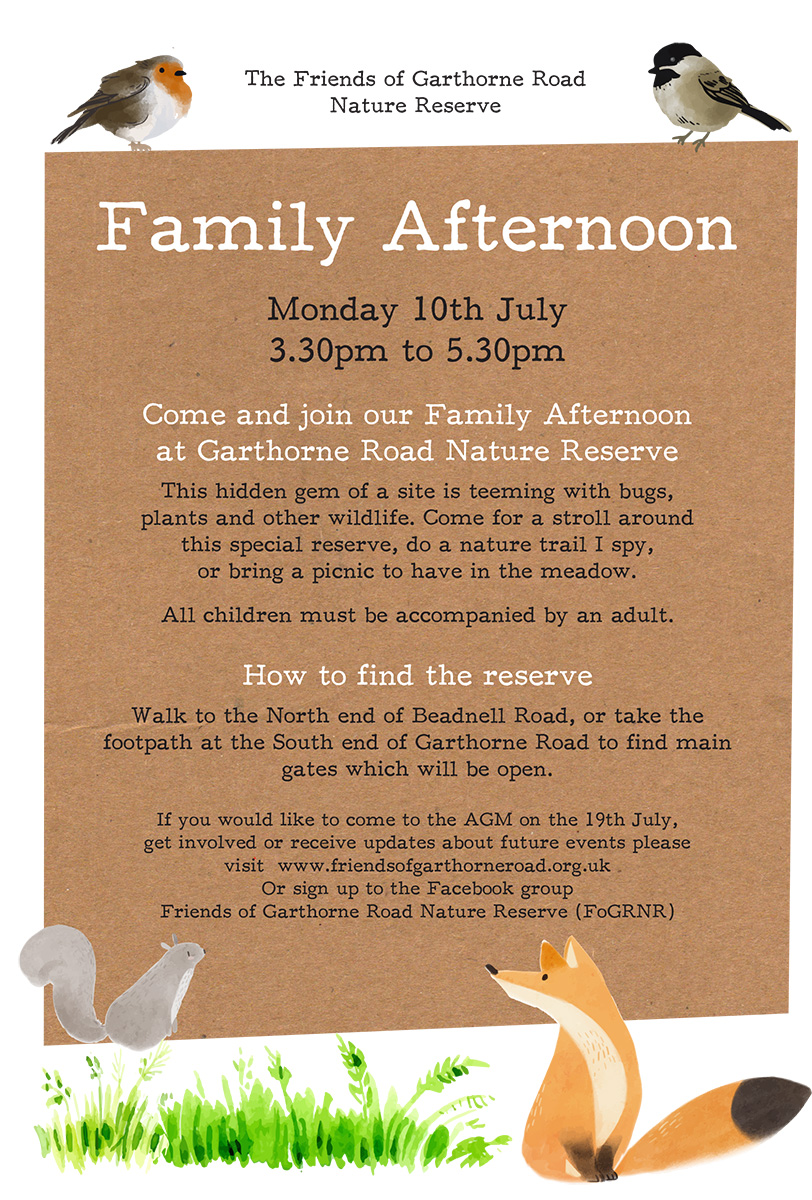 The Friends of Garthorne Road
Nature Reserve

Family Afternoon

Monday 10th July
3.30pm to 5.30pm

Come and join our Family Afternoon at Garthorne Road Nature Reserve

This hidden gem of a site is teeming with bugs, plants and other wildlife. Come for a stroll around this special reserve, do a nature trail I spy, or bring a picnic to have in the meadow.

All children must be accompanied by an adult.

How to find the reserve

Walk to the North end of Beadnell Road, or take the footpath at the South end of Garthorne Road to find main gates which will be open.

If you would like to come to the AGM on the 19th July, get involved or receive updates about future events please visit www.friendsofgarthorneroad.org.uk
Or sign up to the Facebook group
Friends of Garthorne Road Nature Reserve (FoGRNR)